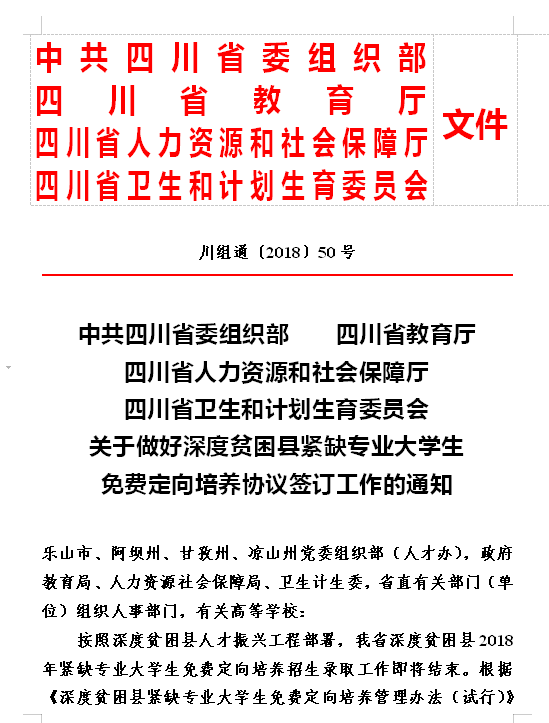 中共四川省委组织部
四川省教育厅
四川省人力资源和社会保障厅
四川省卫生和计划生育委员会
文件

川组通〔2018〕50号

中共四川省委组织部　四川省教育厅
四川省人力资源和社会保障厅
四川省卫生和计划生育委员会
关于做好深度贫困县紧缺专业大学生
免费定向培养协议签订工作的通知

乐山市、阿坝州、甘孜州、凉山州党委组织部（人才办），政府教育局、人力资源社会保障局、卫生计生委，省直有关部门（单位）组织人事部门，有关高等学校：

按照深度贫困县人才振兴工程部署，我省深度贫困县2018年紧缺专业大学生免费定向培养招生录取工作即将结束。根据《深度贫困县紧缺专业大学生免费定向培养管理办法（试行）》